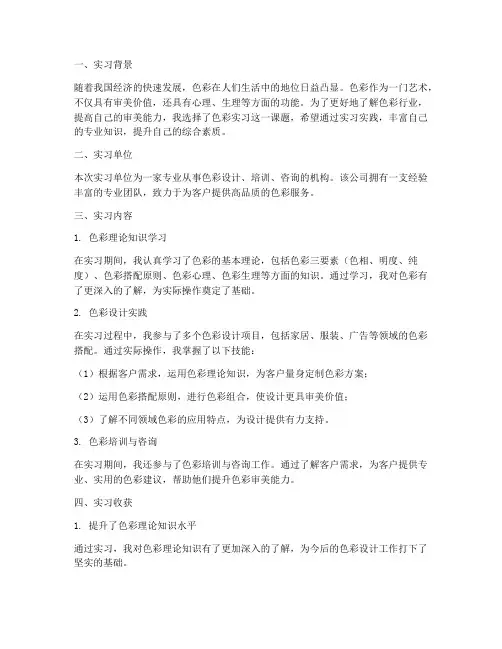 一、实习背景

随着我国经济的快速发展，色彩在人们生活中的地位日益凸显。色彩作为一门艺术，不仅具有审美价值，还具有心理、生理等方面的功能。为了更好地了解色彩行业，提高自己的审美能力，我选择了色彩实习这一课题，希望通过实习实践，丰富自己的专业知识，提升自己的综合素质。

二、实习单位

本次实习单位为一家专业从事色彩设计、培训、咨询的机构。该公司拥有一支经验丰富的专业团队，致力于为客户提供高品质的色彩服务。

三、实习内容

1. 色彩理论知识学习

在实习期间，我认真学习了色彩的基本理论，包括色彩三要素（色相、明度、纯度）、色彩搭配原则、色彩心理、色彩生理等方面的知识。通过学习，我对色彩有了更深入的了解，为实际操作奠定了基础。

2. 色彩设计实践

在实习过程中，我参与了多个色彩设计项目，包括家居、服装、广告等领域的色彩搭配。通过实际操作，我掌握了以下技能：

（1）根据客户需求，运用色彩理论知识，为客户量身定制色彩方案；

（2）运用色彩搭配原则，进行色彩组合，使设计更具审美价值；

（3）了解不同领域色彩的应用特点，为设计提供有力支持。

3. 色彩培训与咨询

在实习期间，我还参与了色彩培训与咨询工作。通过了解客户需求，为客户提供专业、实用的色彩建议，帮助他们提升色彩审美能力。

四、实习收获

1. 提升了色彩理论知识水平

通过实习，我对色彩理论知识有了更加深入的了解，为今后的色彩设计工作打下了坚实的基础。